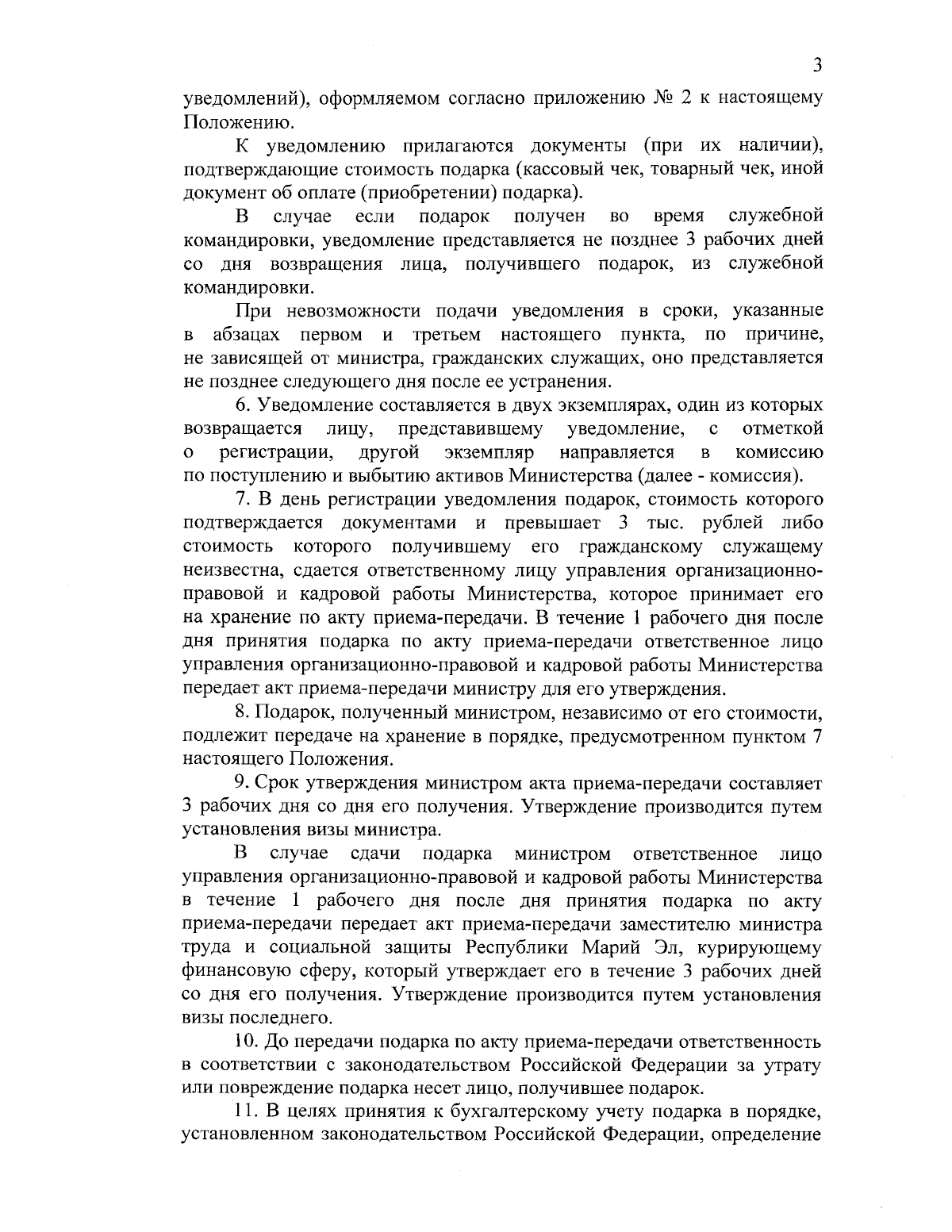 3

уведомлений), оформляемом согласно приложению № 2 к настоящему Положению.

К уведомлению прилагаются документы (при их наличии), подтверждающие стоимость подарка (кассовый чек, товарный чек, иной документ об оплате (приобретении) подарка).

В случае если подарок получен во время служебной командировки, уведомление представляется не позднее 3 рабочих дней со дня возвращения лица, получившего подарок, из служебной командировки.

При невозможности подачи уведомления в сроки, указанные в абзацах первом и третьем настоящего пункта, по причине, не зависящей от министра, гражданских служащих, оно представляется не позднее следующего дня после ее устранения.

6. Уведомление составляется в двух экземплярах, один из которых возвращается лицу, представившему уведомление, с отметкой о регистрации, другой экземпляр направляется в комиссию по поступлению и выбытию активов Министерства (далее - комиссия).

7. В день регистрации уведомления подарок, стоимость которого подтверждается документами и превышает 3 тыс. рублей либо стоимость которого получившему его гражданскому служащему неизвестна, сдается ответственному лицу управления организационно-правовой и кадровой работы Министерства, которое принимает его на хранение по акту приема-передачи. В течение 1 рабочего дня после дня принятия подарка по акту приема-передачи ответственное лицо управления организационно-правовой и кадровой работы Министерства передает акт приема-передачи министру для его утверждения.

8. Подарок, полученный министром, независимо от его стоимости, подлежит передаче на хранение в порядке, предусмотренном пунктом 7 настоящего Положения.

9. Срок утверждения министром акта приема-передачи составляет 3 рабочих дня со дня его получения. Утверждение производится путем установления визы министра.

В случае сдачи подарка министром ответственное лицо управления организационно-правовой и кадровой работы Министерства в течение 1 рабочего дня после дня принятия подарка по акту приема-передачи передает акт приема-передачи заместителю министра труда и социальной защиты Республики Марий Эл, курирующему финансовую сферу, который утверждает его в течение 3 рабочих дней со дня его получения. Утверждение производится путем установления визы последнего.

10. До передачи подарка по акту приема-передачи ответственность в соответствии с законодательством Российской Федерации за утрату или повреждение подарка несет лицо, получившее подарок.

11. В целях принятия к бухгалтерскому учету подарка в порядке, установленном законодательством Российской Федерации, определение